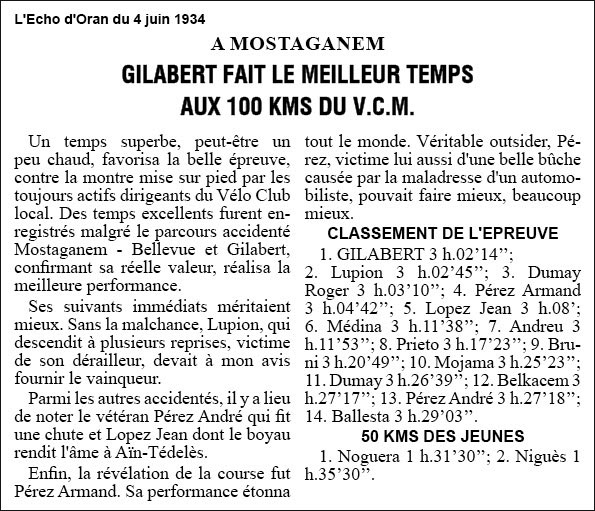 L'Echo d'Oran du 4 juin 1934

A MOSTAGANEM

GILABERT FAIT LE MEILLEUR TEMPS AUX 100 KMS DU V.C.M.

Un temps superbe, peut-être un peu chaud, favorisa la belle épreuve, contre la montre mise sur pied par les toujours actifs dirigeants du Vélo Club local. Des temps excellents furent enregistrés malgré le parcours accidenté Mostaganem - Bellevue et Gilabert, confirmant sa réelle valeur, réalisa la meilleure performance.

Ses suivants immédiats méritaient mieux. Sans la malchance, Lupion, qui descendit à plusieurs reprises, victime de son dérailleur, devait à mon avis fournir le vainqueur.

Parmi les autres accidentés, il y a lieu de noter le vétéran Pérez André qui fit une chute et Lopez Jean dont le boyau rendit l'âme à Aïn-Tédelès.

Enfin, la révélation de la course fut Pérez Armand. Sa performance étonna tout le monde. Véritable outsider, Pérez, victime lui aussi d'une belle bûche causée par la maladresse d'un automobiliste, pouvait faire mieux, beaucoup mieux.

CLASSEMENT DE L'EPREUVE

1. GILABERT 3 h.02'14''; 2. Lupion 3 h.02'45''; 3. Dumay Roger 3 h.03'10''; 4. Pérez Armand 3 h.04'42''; 5. Lopez Jean 3 h.08'; 6. Médina 3 h.11'38''; 7. Andreu 3 h.11'53''; 8. Prieto 3 h.17'23''; 9. Bruni 3 h.20'49''; 10. Mojama 3 h.25'23''; 11. Dumay 3 h.26'39''; 12. Belkacem 3 h.27'17''; 13. Pérez André 3 h.27'18''; 14. Ballesta 3 h.29'03''.

50 KMS DES JEUNES

1. Noguera 1 h.31'30''; 2. Niguès 1 h.35'30''.